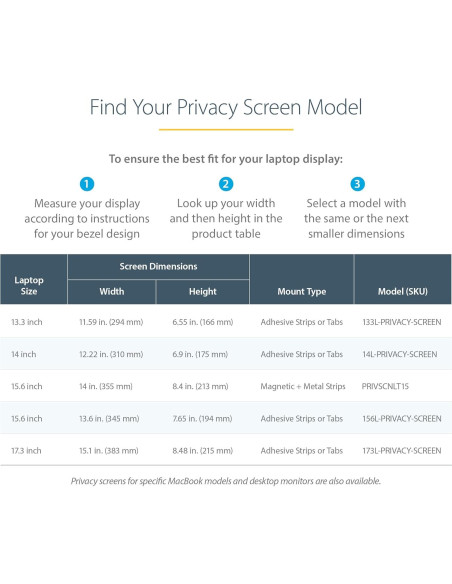 Find Your Privacy Screen Model

To ensure the best fit for your laptop display:

1
Measure your display according to instructions for your bezel design

2
Look up your width and then height in the product table

3
Select a model with the same or the next smaller dimensions

| Laptop Size | Screen Dimensions: Width | Screen Dimensions: Height | Mount Type | Model (SKU) |
|---|---|---|---|---|
| 13.3 inch | 11.59 in. (294 mm) | 6.55 in. (166 mm) | Adhesive Strips or Tabs | 133L-PRIVACY-SCREEN |
| 14 inch | 12.22 in. (310 mm) | 6.9 in. (175 mm) | Adhesive Strips or Tabs | 14L-PRIVACY-SCREEN |
| 15.6 inch | 14 in. (355 mm) | 8.4 in. (213 mm) | Magnetic + Metal Strips | PRIVSCNLT15 |
| 15.6 inch | 13.6 in. (345 mm) | 7.65 in. (194 mm) | Adhesive Strips or Tabs | 156L-PRIVACY-SCREEN |
| 17.3 inch | 15.1 in. (383 mm) | 8.48 in. (215 mm) | Adhesive Strips or Tabs | 173L-PRIVACY-SCREEN |

Privacy screens for specific MacBook models and desktop monitors are also available.